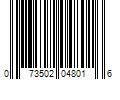 0 73502 04801 6